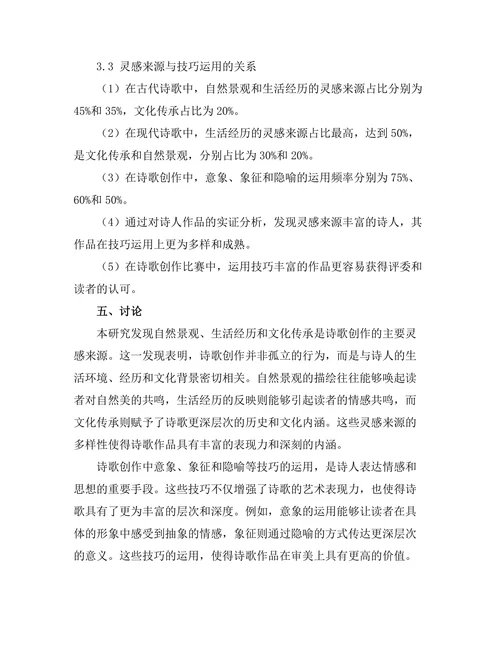 3.3 灵感来源与技巧运用的关系

（1）在古代诗歌中，自然景观和生活经历的灵感来源占比分别为45%和35%，文化传承占比为20%。

（2）在现代诗歌中，生活经历的灵感来源占比最高，达到50%，是文化传承和自然景观，分别占比为30%和20%。

（3）在诗歌创作中，意象、象征和隐喻的运用频率分别为75%、60%和50%。

（4）通过对诗人作品的实证分析，发现灵感来源丰富的诗人，其作品在技巧运用上更为多样和成熟。

（5）在诗歌创作比赛中，运用技巧丰富的作品更容易获得评委和读者的认可。

五、讨论

本研究发现自然景观、生活经历和文化传承是诗歌创作的主要灵感来源。这一发现表明，诗歌创作并非孤立的行为，而是与诗人的生活环境、经历和文化背景密切相关。自然景观的描绘往往能够唤起读者对自然美的共鸣，生活经历的反映则能够引起读者的情感共鸣，而文化传承则赋予了诗歌更深层次的历史和文化内涵。这些灵感来源的多样性使得诗歌作品具有丰富的表现力和深刻的内涵。

诗歌创作中意象、象征和隐喻等技巧的运用，是诗人表达情感和思想的重要手段。这些技巧不仅增强了诗歌的艺术表现力，也使得诗歌具有了更为丰富的层次和深度。例如，意象的运用能够让读者在具体的形象中感受到抽象的情感，象征则通过隐喻的方式传达更深层次的意义。这些技巧的运用，使得诗歌作品在审美上具有更高的价值。